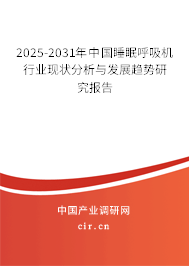 2025-2031年中国睡眠呼吸机行业现状分析与发展趋势研究报告

中国产业调研网

cir.cn